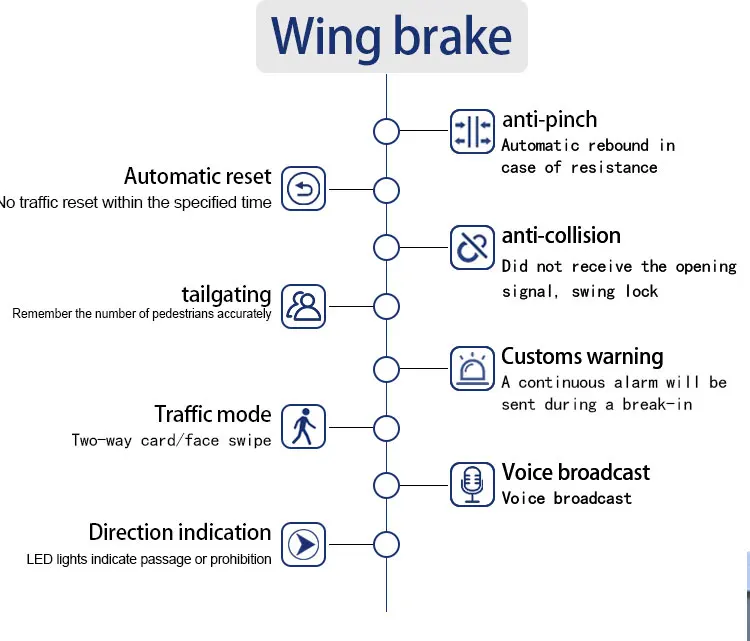 Wing brake

anti-pinch
Automatic rebound in case of resistance

Automatic reset
No traffic reset within the specified time

anti-collision
Did not receive the opening signal, swing lock

tailgating
Remember the number of pedestrians accurately

Customs warning
A continuous alarm will be sent during a break-in

Traffic mode
Two-way card/face swipe

Voice broadcast
Voice broadcast

Direction indication
LED lights indicate passage or prohibition